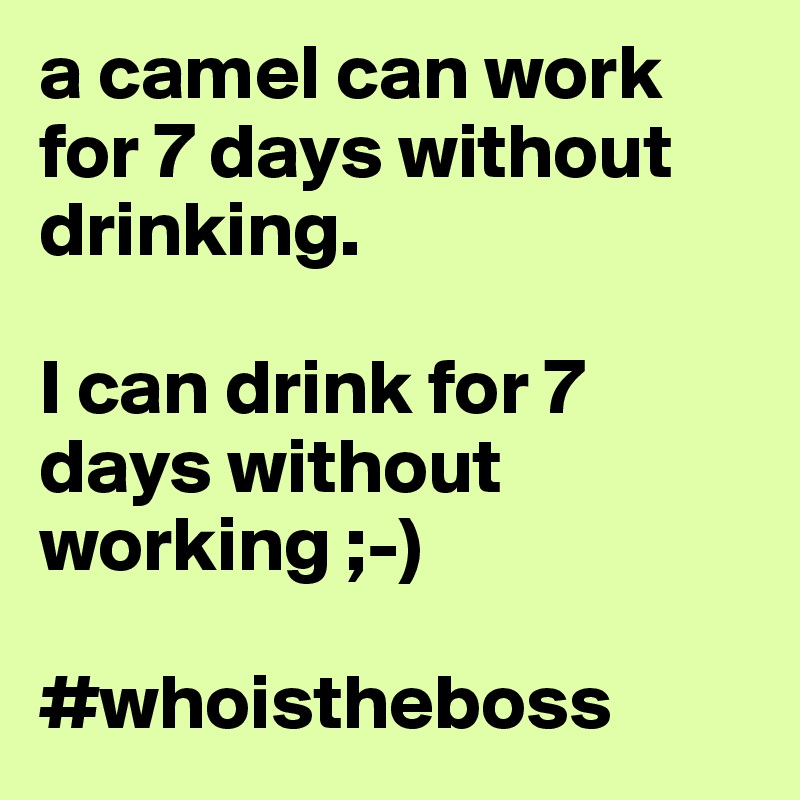 a camel can work for 7 days without drinking.

I can drink for 7 days without working ;-)

#whoistheboss